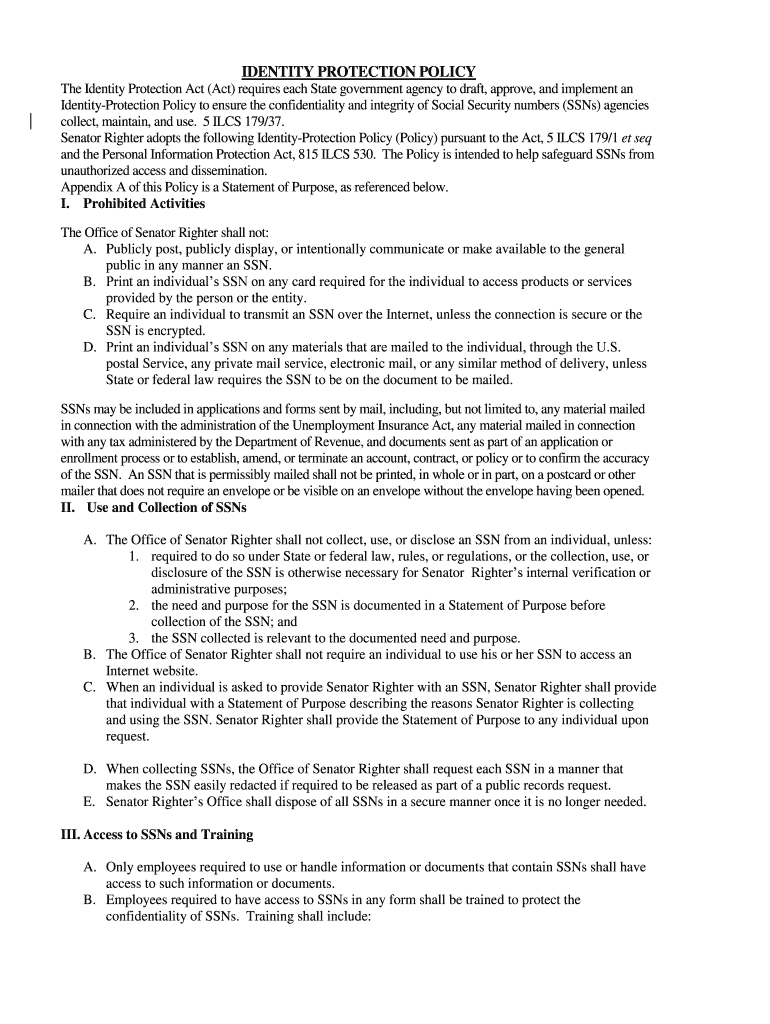 IDENTITY PROTECTION POLICY

The Identity Protection Act (Act) requires each State government agency to draft, approve, and implement an Identity-Protection Policy to ensure the confidentiality and integrity of Social Security numbers (SSNs) agencies collect, maintain, and use. 5 ILCS 179/37.
Senator Righter adopts the following Identity-Protection Policy (Policy) pursuant to the Act, 5 ILCS 179/1 et seq and the Personal Information Protection Act, 815 ILCS 530. The Policy is intended to help safeguard SSNs from unauthorized access and dissemination.
Appendix A of this Policy is a Statement of Purpose, as referenced below.

I. Prohibited Activities

The Office of Senator Righter shall not:
A. Publicly post, publicly display, or intentionally communicate or make available to the general public in any manner an SSN.
B. Print an individual's SSN on any card required for the individual to access products or services provided by the person or the entity.
C. Require an individual to transmit an SSN over the Internet, unless the connection is secure or the SSN is encrypted.
D. Print an individual's SSN on any materials that are mailed to the individual, through the U.S. postal Service, any private mail service, electronic mail, or any similar method of delivery, unless State or federal law requires the SSN to be on the document to be mailed.

SSNs may be included in applications and forms sent by mail, including, but not limited to, any material mailed in connection with the administration of the Unemployment Insurance Act, any material mailed in connection with any tax administered by the Department of Revenue, and documents sent as part of an application or enrollment process or to establish, amend, or terminate an account, contract, or policy or to confirm the accuracy of the SSN. An SSN that is permissibly mailed shall not be printed, in whole or in part, on a postcard or other mailer that does not require an envelope or be visible on an envelope without the envelope having been opened.

II. Use and Collection of SSNs

A. The Office of Senator Righter shall not collect, use, or disclose an SSN from an individual, unless:
1. required to do so under State or federal law, rules, or regulations, or the collection, use, or disclosure of the SSN is otherwise necessary for Senator Righter's internal verification or administrative purposes;
2. the need and purpose for the SSN is documented in a Statement of Purpose before collection of the SSN; and
3. the SSN collected is relevant to the documented need and purpose.
B. The Office of Senator Righter shall not require an individual to use his or her SSN to access an Internet website.
C. When an individual is asked to provide Senator Righter with an SSN, Senator Righter shall provide that individual with a Statement of Purpose describing the reasons Senator Righter is collecting and using the SSN. Senator Righter shall provide the Statement of Purpose to any individual upon request.

D. When collecting SSNs, the Office of Senator Righter shall request each SSN in a manner that makes the SSN easily redacted if required to be released as part of a public records request.
E. Senator Righter's Office shall dispose of all SSNs in a secure manner once it is no longer needed.

III. Access to SSNs and Training

A. Only employees required to use or handle information or documents that contain SSNs shall have access to such information or documents.
B. Employees required to have access to SSNs in any form shall be trained to protect the confidentiality of SSNs. Training shall include: